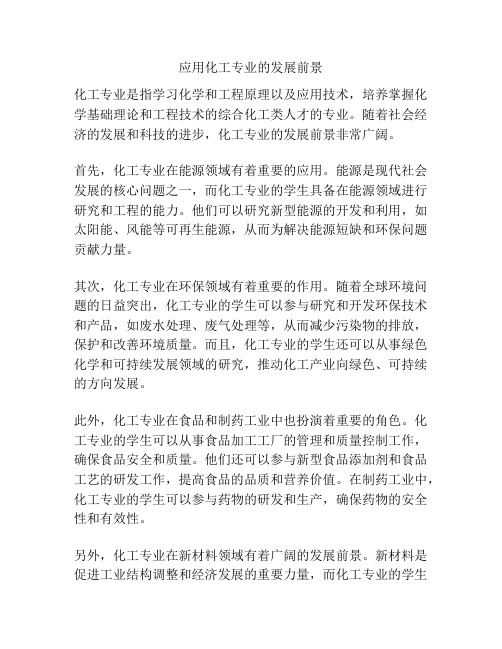 应用化工专业的发展前景

化工专业是指学习化学和工程原理以及应用技术，培养掌握化学基础理论和工程技术的综合化工类人才的专业。随着社会经济的发展和科技的进步，化工专业的发展前景非常广阔。

首先，化工专业在能源领域有着重要的应用。能源是现代社会发展的核心问题之一，而化工专业的学生具备在能源领域进行研究和工程的能力。他们可以研究新型能源的开发和利用，如太阳能、风能等可再生能源，从而为解决能源短缺和环保问题贡献力量。

其次，化工专业在环保领域有着重要的作用。随着全球环境问题的日益突出，化工专业的学生可以参与研究和开发环保技术和产品，如废水处理、废气处理等，从而减少污染物的排放，保护和改善环境质量。而且，化工专业的学生还可以从事绿色化学和可持续发展领域的研究，推动化工产业向绿色、可持续的方向发展。

此外，化工专业在食品和制药工业中也扮演着重要的角色。化工专业的学生可以从事食品加工工厂的管理和质量控制工作，确保食品安全和质量。他们还可以参与新型食品添加剂和食品工艺的研发工作，提高食品的品质和营养价值。在制药工业中，化工专业的学生可以参与药物的研发和生产，确保药物的安全性和有效性。

另外，化工专业在新材料领域有着广阔的发展前景。新材料是促进工业结构调整和经济发展的重要力量，而化工专业的学生